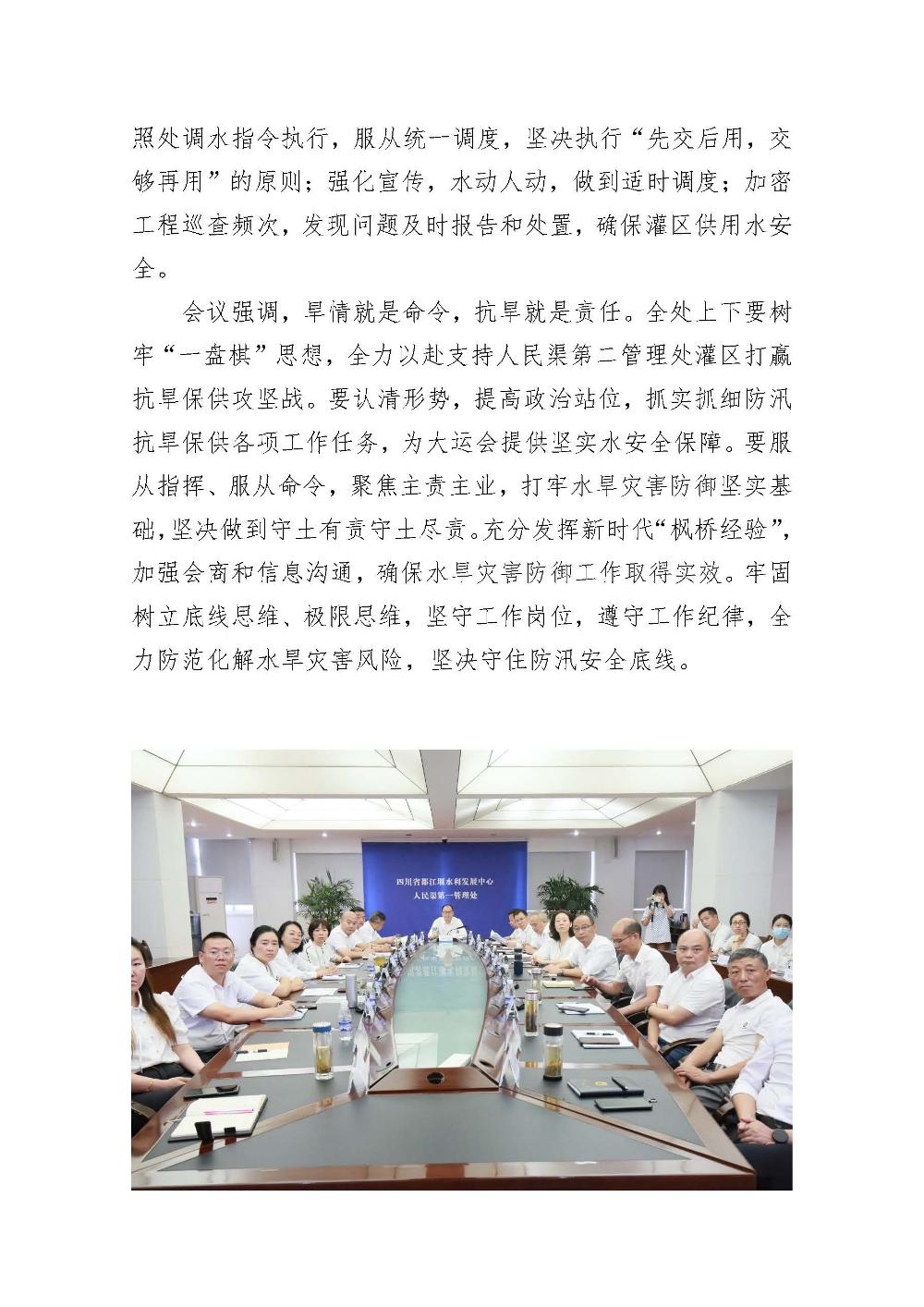 照处调水指令执行，服从统一调度，坚决执行“先交后用，交够再用”的原则；强化宣传，水动人动，做到适时调度；加密工程巡查频次，发现问题及时报告和处置，确保灌区供用水安全。

会议强调，旱情就是命令，抗旱就是责任。全处上下要树牢“一盘棋”思想，全力以赴支持人民渠第二管理处灌区打赢抗旱保供攻坚战。要认清形势，提高政治站位，抓实抓细防汛抗旱保供各项工作任务，为大运会提供坚实水安全保障。要服从指挥、服从命令，聚焦主责主业，打牢水旱灾害防御坚实基础，坚决做到守土有责守土尽责。充分发挥新时代“枫桥经验”，加强会商和信息沟通，确保水旱灾害防御工作取得实效。牢固树立底线思维、极限思维，坚守工作岗位，遵守工作纪律，全力防范化解水旱灾害风险，坚决守住防汛安全底线。

四川省都江堰水利发展中心
人民渠第一管理处